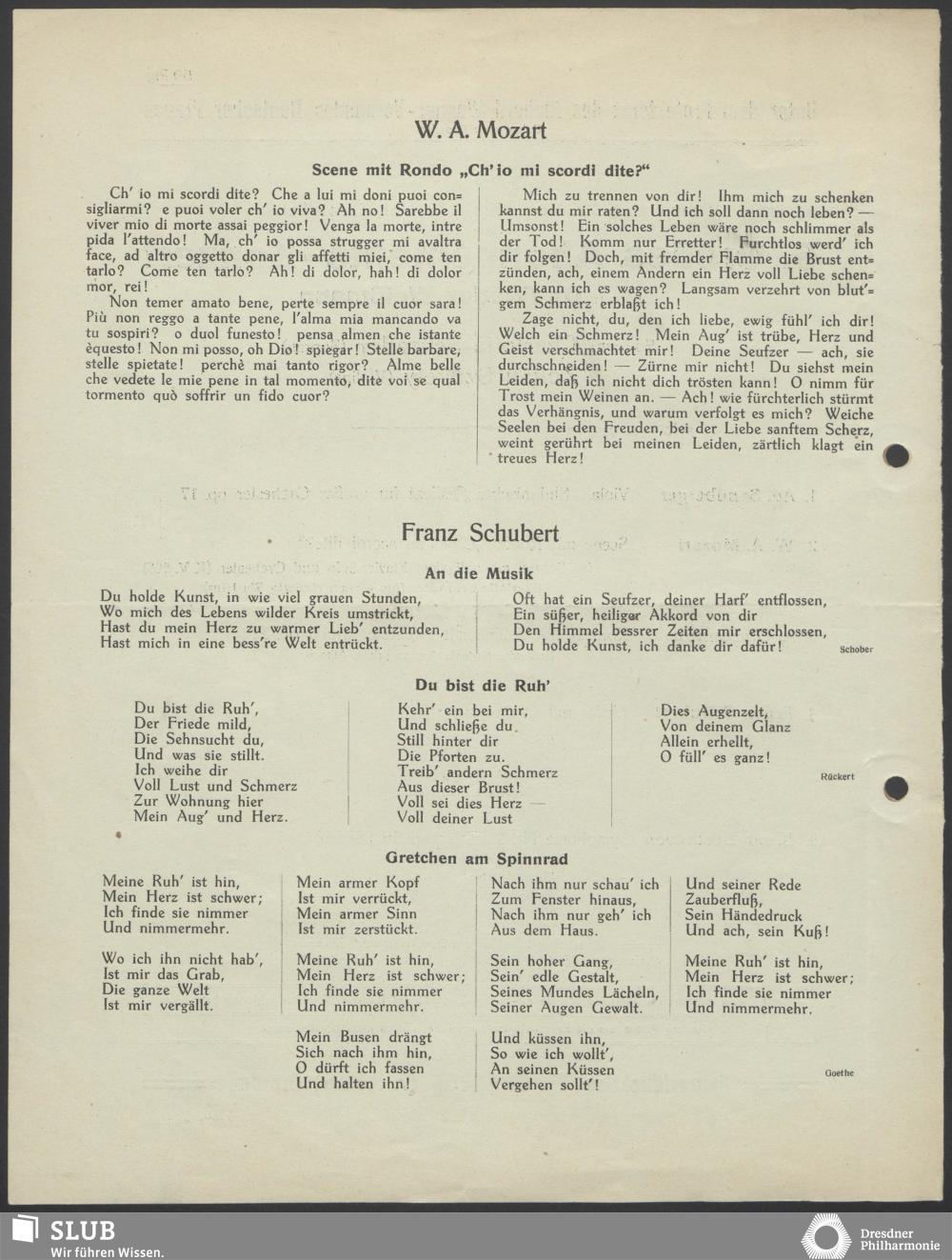 W. A. Mozart

Scene mit Rondo „Ch'io mi scordi dite?"

Ch' io mi scordi dite? Che a lui mi doni puoi consigliarmi? e puoi voler ch' io viva? Ah no! Sarebbe il viver mio di morte assai peggior! Venga la morte, intre pida l'attendo! Ma, ch' io possa strugger mi avaltra face, ad altro oggetto donar gli affetti miei, come ten tarlo? Come ten tarlo? Ah! di dolor, hah! di dolor mor, rei!

Non temer amato bene, perte sempre il cuor sara! Più non reggo a tante pene, l'alma mia mancando va tu sospiri? o duol funesto! pensa almen che istante èquesto! Non mi posso, oh Dio! spiegar! Stelle barbare, stelle spietate! perchè mai tanto rigor? Alme belle che vedete le mie pene in tal momento, dite voi se qual tormento quò soffrir un fido cuor?

Mich zu trennen von dir! Ihm mich zu schenken kannst du mir raten? Und ich soll dann noch leben? — Umsonst! Ein solches Leben wäre noch schlimmer als der Tod! Komm nur Erretter! Furchtlos werd' ich dir folgen! Doch, mit fremder Flamme die Brust entzünden, ach, einem Andern ein Herz voll Liebe schenken, kann ich es wagen? Langsam verzehrt von blut'gem Schmerz erblaßt ich!

Zage nicht, du, den ich liebe, ewig fühl' ich dir! Welch ein Schmerz! Mein Aug' ist trübe, Herz und Geist verschmachtet mir! Deine Seufzer — ach, sie durchschneiden! — Zürne mir nicht! Du siehst mein Leiden, daß ich nicht dich trösten kann! O nimm für Trost mein Weinen an. — Ach! wie fürchterlich stürmt das Verhängnis, und warum verfolgt es mich? Weiche Seelen bei den Freuden, bei der Liebe sanftem Scherz, weint gerührt bei meinen Leiden, zärtlich klagt ein treues Herz!

Franz Schubert

An die Musik

Du holde Kunst, in wie viel grauen Stunden,
Wo mich des Lebens wilder Kreis umstrickt,
Hast du mein Herz zu warmer Lieb' entzunden,
Hast mich in eine bess're Welt entrückt.

Oft hat ein Seufzer, deiner Harf' entflossen,
Ein süßer, heiliger Akkord von dir
Den Himmel bessrer Zeiten mir erschlossen,
Du holde Kunst, ich danke dir dafür!

Schober

Du bist die Ruh'

Du bist die Ruh',
Der Friede mild,
Die Sehnsucht du,
Und was sie stillt.
Ich weihe dir
Voll Lust und Schmerz
Zur Wohnung hier
Mein Aug' und Herz.

Kehr' ein bei mir,
Und schließe du
Still hinter dir
Die Pforten zu.
Treib' andern Schmerz
Aus dieser Brust!
Voll sei dies Herz —
Voll deiner Lust

Dies Augenzelt,
Von deinem Glanz
Allein erhellt,
O füll' es ganz!

Rückert

Gretchen am Spinnrad

Meine Ruh' ist hin,
Mein Herz ist schwer;
Ich finde sie nimmer
Und nimmermehr.

Wo ich ihn nicht hab',
Ist mir das Grab,
Die ganze Welt
Ist mir vergällt.

Mein armer Kopf
Ist mir verrückt,
Mein armer Sinn
Ist mir zerstückt.

Meine Ruh' ist hin,
Mein Herz ist schwer;
Ich finde sie nimmer
Und nimmermehr.

Mein Busen drängt
Sich nach ihm hin,
O dürft ich fassen
Und halten ihn!

Nach ihm nur schau' ich
Zum Fenster hinaus,
Nach ihm nur geh' ich
Aus dem Haus.

Sein hoher Gang,
Sein' edle Gestalt,
Seines Mundes Lächeln,
Seiner Augen Gewalt.

Und küssen ihn,
So wie ich wollt',
An seinen Küssen
Vergehen sollt'!

Und seiner Rede
Zauberfluß,
Sein Händedruck
Und ach, sein Kuß!

Meine Ruh' ist hin,
Mein Herz ist schwer;
Ich finde sie nimmer
Und nimmermehr.

Goethe

SLUB
Wir führen Wissen.
Dresdner Philharmonie